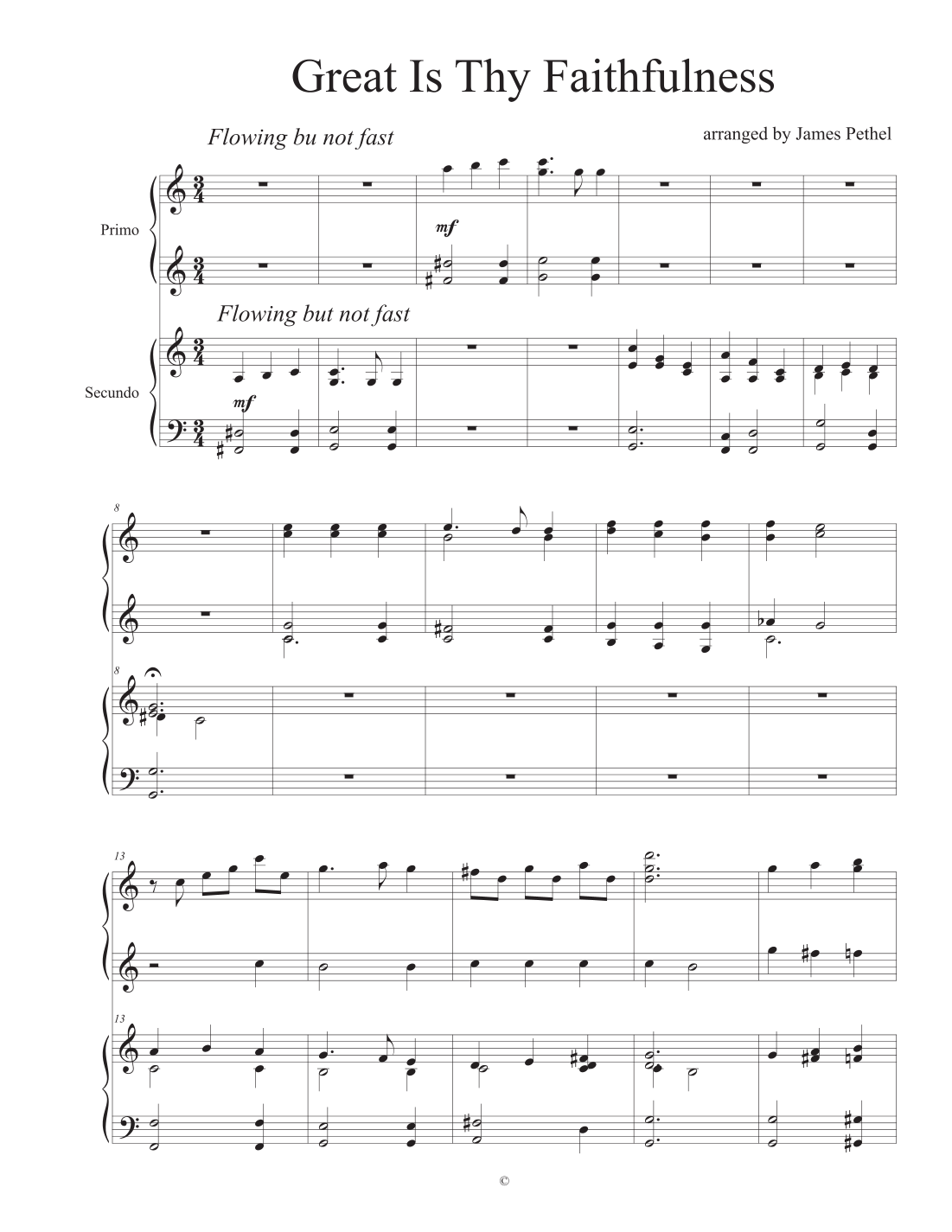 Great Is Thy Faithfulness

Flowing bu not fast

arranged by James Pethel

Primo

mf

Flowing but not fast

Secundo

mf

8

8

13

13

©